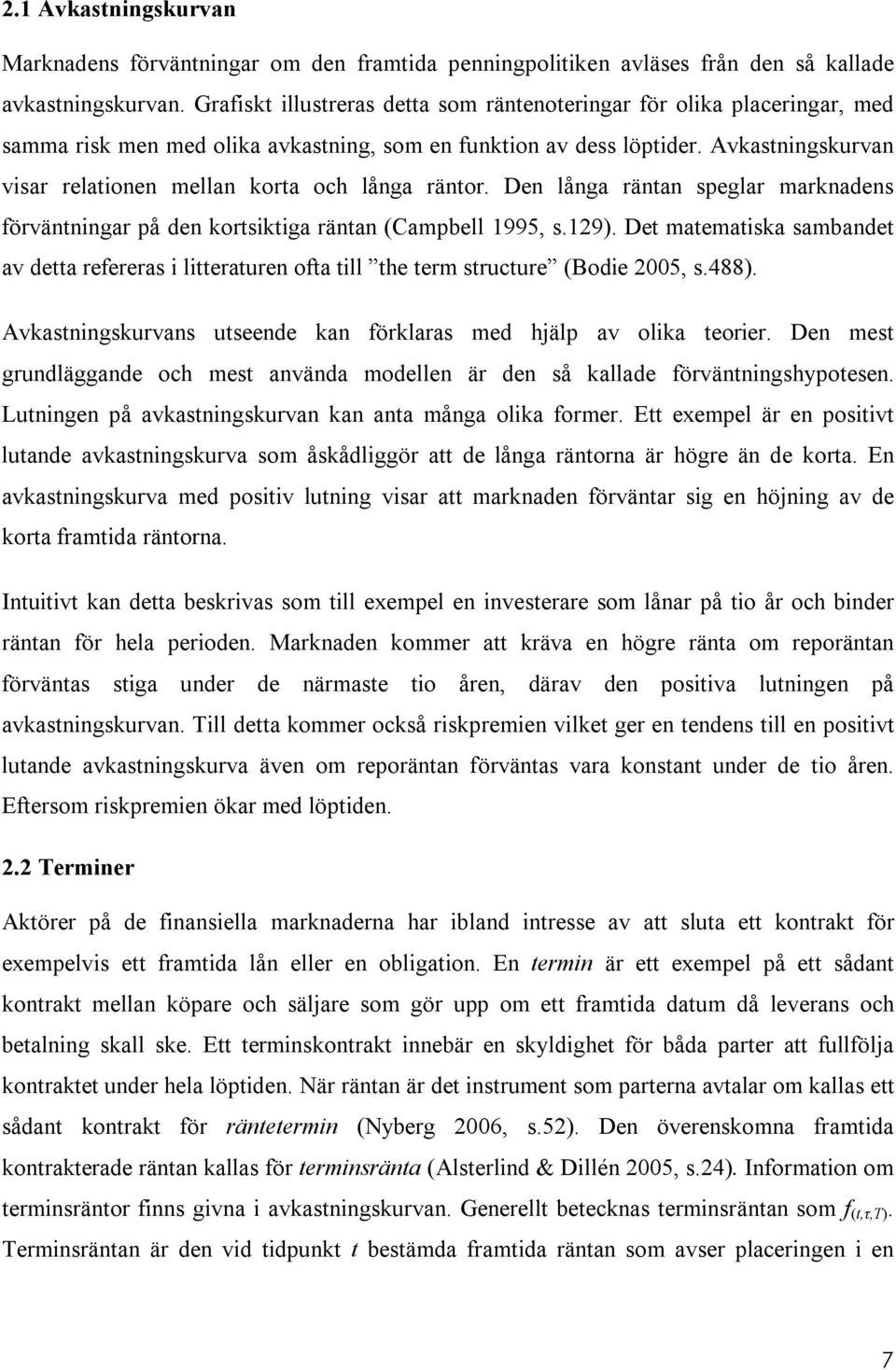 2.1 Avkastningskurvan

Marknadens förväntningar om den framtida penningpolitiken avläses från den så kallade avkastningskurvan. Grafiskt illustreras detta som räntenoteringar för olika placeringar, med samma risk men med olika avkastning, som en funktion av dess löptider. Avkastningskurvan visar relationen mellan korta och långa räntor. Den långa räntan speglar marknadens förväntningar på den kortsiktiga räntan (Campbell 1995, s.129). Det matematiska sambandet av detta refereras i litteraturen ofta till ”the term structure” (Bodie 2005, s.488).

Avkastningskurvans utseende kan förklaras med hjälp av olika teorier. Den mest grundläggande och mest använda modellen är den så kallade förväntningshypotesen. Lutningen på avkastningskurvan kan anta många olika former. Ett exempel är en positivt lutande avkastningskurva som åskådliggör att de långa räntorna är högre än de korta. En avkastningskurva med positiv lutning visar att marknaden förväntar sig en höjning av de korta framtida räntorna.

Intuitivt kan detta beskrivas som till exempel en investerare som lånar på tio år och binder räntan för hela perioden. Marknaden kommer att kräva en högre ränta om reporäntan förväntas stiga under de närmaste tio åren, därav den positiva lutningen på avkastningskurvan. Till detta kommer också riskpremien vilket ger en tendens till en positivt lutande avkastningskurva även om reporäntan förväntas vara konstant under de tio åren. Eftersom riskpremien ökar med löptiden.

2.2 Terminer

Aktörer på de finansiella marknaderna har ibland intresse av att sluta ett kontrakt för exempelvis ett framtida lån eller en obligation. En termin är ett exempel på ett sådant kontrakt mellan köpare och säljare som gör upp om ett framtida datum då leverans och betalning skall ske. Ett terminskontrakt innebär en skyldighet för båda parter att fullfölja kontraktet under hela löptiden. När räntan är det instrument som parterna avtalar om kallas ett sådant kontrakt för räntetermin (Nyberg 2006, s.52). Den överenskomna framtida kontrakterade räntan kallas för terminsränta (Alsterlind & Dillén 2005, s.24). Information om terminsräntor finns givna i avkastningskurvan. Generellt betecknas terminsräntan som $f_{(t,\tau,T)}$. Terminsräntan är den vid tidpunkt $t$ bestämda framtida räntan som avser placeringen i en

7